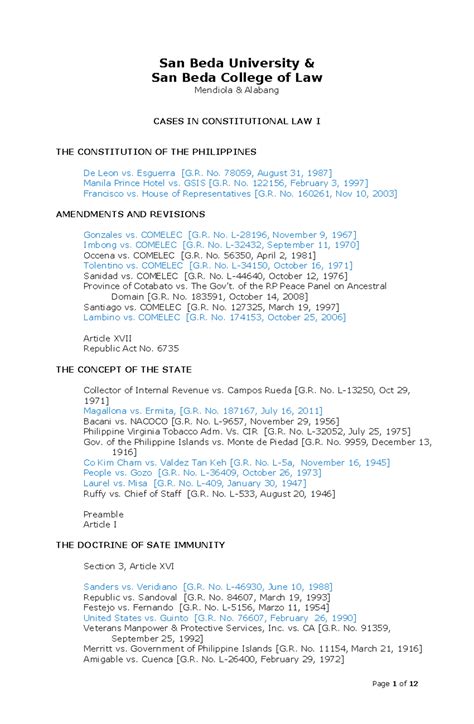 San Beda University &
San Beda College of Law
Mendiola & Alabang

CASES IN CONSTITUTIONAL LAW I

THE CONSTITUTION OF THE PHILIPPINES

De Leon vs. Esguerra [G.R. No. 78059, August 31, 1987]
Manila Prince Hotel vs. GSIS [G.R. No. 122156, February 3, 1997]
Francisco vs. House of Representatives [G.R. No. 160261, Nov 10, 2003]

AMENDMENTS AND REVISIONS

Gonzales vs. COMELEC [G.R. No. L-28196, November 9, 1967]
Imbong vs. COMELEC [G.R. No. L-32432, September 11, 1970]
Occena vs. COMELEC [G.R. No. 56350, April 2, 1981]
Tolentino vs. COMELEC [G.R. No. L-34150, October 16, 1971]
Sanidad vs. COMELEC [G.R. No. L-44640, October 12, 1976]
Province of Cotabato vs. The Gov't. of the RP Peace Panel on Ancestral Domain [G.R. No. 183591, October 14, 2008]
Santiago vs. COMELEC [G.R. No. 127325, March 19, 1997]
Lambino vs. COMELEC [G.R. No. 174153, October 25, 2006]

Article XVII
Republic Act No. 6735

THE CONCEPT OF THE STATE

Collector of Internal Revenue vs. Campos Rueda [G.R. No. L-13250, Oct 29, 1971]
Magallona vs. Ermita, [G.R. No. 187167, July 16, 2011]
Bacani vs. NACOCO [G.R. No. L-9657, November 29, 1956]
Philippine Virginia Tobacco Adm. Vs. CIR [G.R. No. L-32052, July 25, 1975]
Gov. of the Philippine Islands vs. Monte de Piedad [G.R. No. 9959, December 13, 1916]
Co Kim Cham vs. Valdez Tan Keh [G.R. No. L-5a, November 16, 1945]
People vs. Gozo [G.R. No. L-36409, October 26, 1973]
Laurel vs. Misa [G.R. No. L-409, January 30, 1947]
Ruffy vs. Chief of Staff [G.R. No. L-533, August 20, 1946]

Preamble
Article I

THE DOCTRINE OF SATE IMMUNITY

Section 3, Article XVI

Sanders vs. Veridiano [G.R. No. L-46930, June 10, 1988]
Republic vs. Sandoval [G.R. No. 84607, March 19, 1993]
Festejo vs. Fernando [G.R. No. L-5156, Marzo 11, 1954]
United States vs. Guinto [G.R. No. 76607, February 26, 1990]
Veterans Manpower & Protective Services, Inc. vs. CA [G.R. No. 91359, September 25, 1992]
Merritt vs. Government of Philippine Islands [G.R. No. 11154, March 21, 1916]
Amigable vs. Cuenca [G.R. No. L-26400, February 29, 1972]

Page 1 of 12